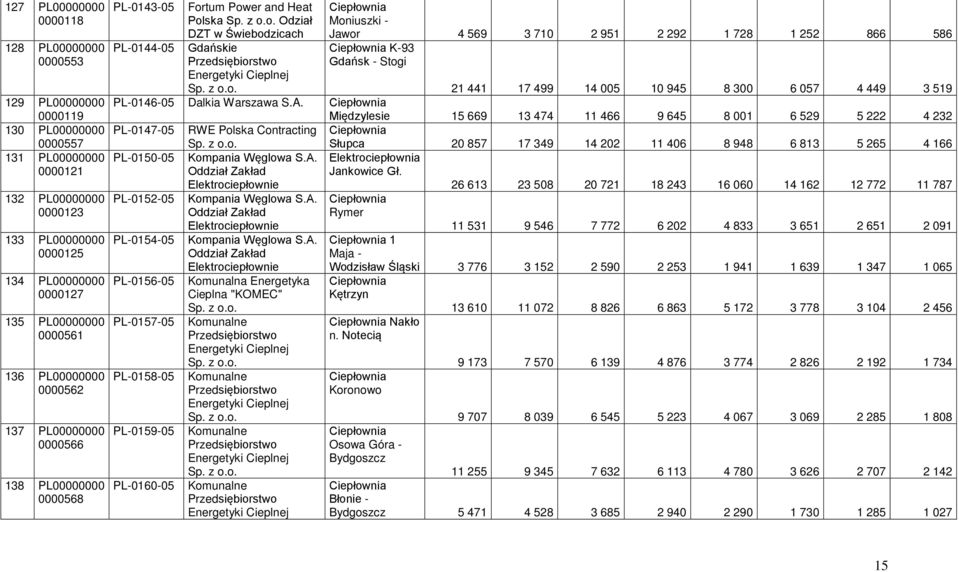 | 127 | PL00000000 0000118 | PL-0143-05 | Fortum Power and Heat Polska Sp. z o.o. Odział DZT w Świebodzicach | Ciepłownia Moniuszki - Jawor | 4 569 | 3 710 | 2 951 | 2 292 | 1 728 | 1 252 | 866 | 586 |
|---|---|---|---|---|---|---|---|---|---|---|---|---|
| 128 | PL00000000 0000553 | PL-0144-05 | Gdańskie Przedsiębiorstwo Energetyki Cieplnej Sp. z o.o. | Ciepłownia K-93 Gdańsk - Stogi | 21 441 | 17 499 | 14 005 | 10 945 | 8 300 | 6 057 | 4 449 | 3 519 |
| 129 | PL00000000 0000119 | PL-0146-05 | Dalkia Warszawa S.A. | Ciepłownia Międzylesie | 15 669 | 13 474 | 11 466 | 9 645 | 8 001 | 6 529 | 5 222 | 4 232 |
| 130 | PL00000000 0000557 | PL-0147-05 | RWE Polska Contracting Sp. z o.o. | Ciepłownia Słupca | 20 857 | 17 349 | 14 202 | 11 406 | 8 948 | 6 813 | 5 265 | 4 166 |
| 131 | PL00000000 0000121 | PL-0150-05 | Kompania Węglowa S.A. Oddział Zakład Elektrociepłownie | Elektrociepłownia Jankowice Gł. | 26 613 | 23 508 | 20 721 | 18 243 | 16 060 | 14 162 | 12 772 | 11 787 |
| 132 | PL00000000 0000123 | PL-0152-05 | Kompania Węglowa S.A. Oddział Zakład Elektrociepłownie | Ciepłownia Rymer | 11 531 | 9 546 | 7 772 | 6 202 | 4 833 | 3 651 | 2 651 | 2 091 |
| 133 | PL00000000 0000125 | PL-0154-05 | Kompania Węglowa S.A. Oddział Zakład Elektrociepłownie | Ciepłownia 1 Maja - Wodzisław Śląski | 3 776 | 3 152 | 2 590 | 2 253 | 1 941 | 1 639 | 1 347 | 1 065 |
| 134 | PL00000000 0000127 | PL-0156-05 | Komunalna Energetyka Cieplna "KOMEC" Sp. z o.o. | Ciepłownia Kętrzyn | 13 610 | 11 072 | 8 826 | 6 863 | 5 172 | 3 778 | 3 104 | 2 456 |
| 135 | PL00000000 0000561 | PL-0157-05 | Komunalne Przedsiębiorstwo Energetyki Cieplnej Sp. z o.o. | Ciepłownia Nakło n. Notecią | 9 173 | 7 570 | 6 139 | 4 876 | 3 774 | 2 826 | 2 192 | 1 734 |
| 136 | PL00000000 0000562 | PL-0158-05 | Komunalne Przedsiębiorstwo Energetyki Cieplnej Sp. z o.o. | Ciepłownia Koronowo | 9 707 | 8 039 | 6 545 | 5 223 | 4 067 | 3 069 | 2 285 | 1 808 |
| 137 | PL00000000 0000566 | PL-0159-05 | Komunalne Przedsiębiorstwo Energetyki Cieplnej Sp. z o.o. | Ciepłownia Osowa Góra - Bydgoszcz | 11 255 | 9 345 | 7 632 | 6 113 | 4 780 | 3 626 | 2 707 | 2 142 |
| 138 | PL00000000 0000568 | PL-0160-05 | Komunalne Przedsiębiorstwo Energetyki Cieplnej | Ciepłownia Błonie - Bydgoszcz | 5 471 | 4 528 | 3 685 | 2 940 | 2 290 | 1 730 | 1 285 | 1 027 |

15